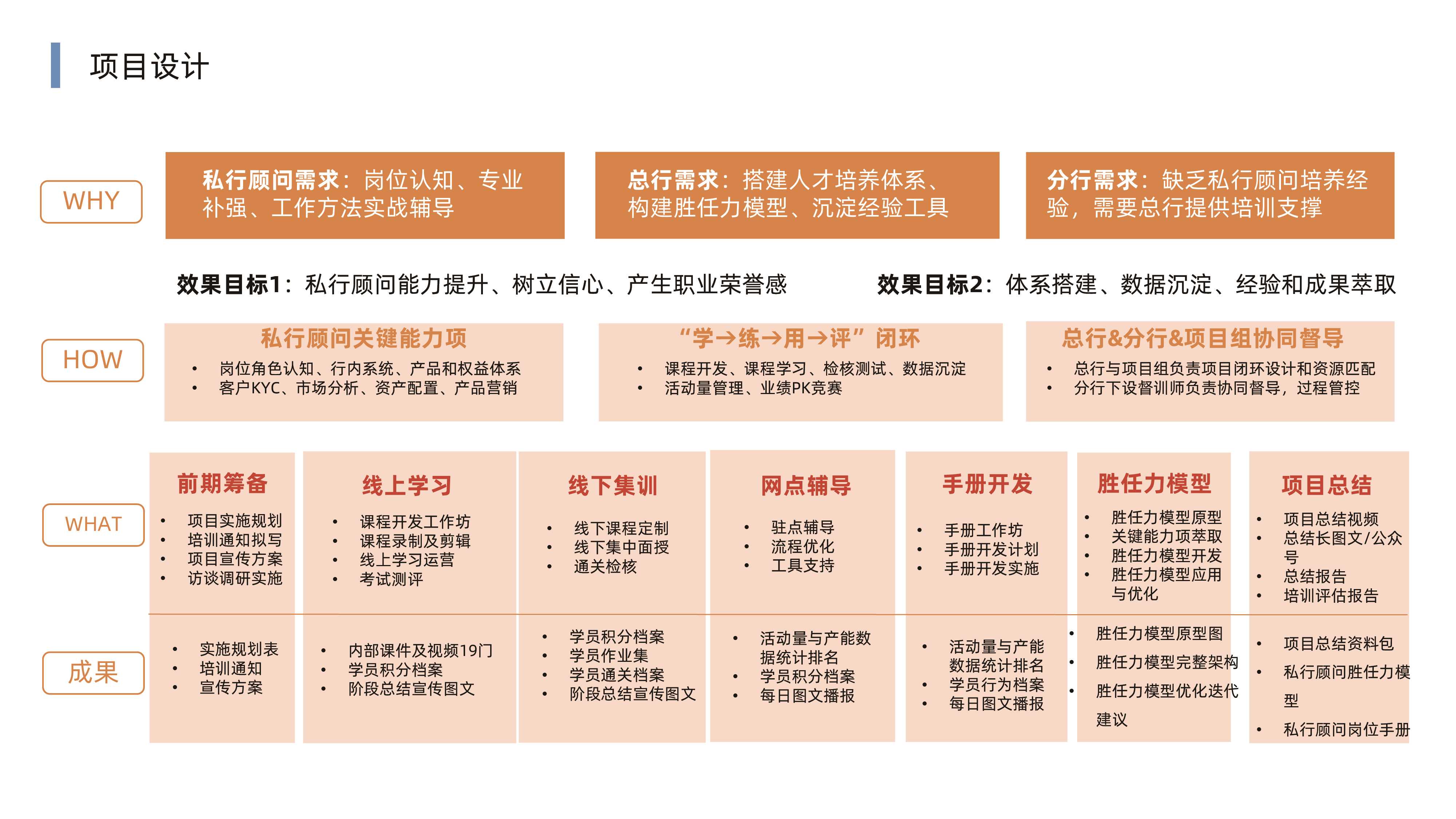 项目设计

WHY

私行顾问需求：岗位认知、专业补强、工作方法实战辅导

总行需求：搭建人才培养体系、构建胜任力模型、沉淀经验工具

分行需求：缺乏私行顾问培养经验，需要总行提供培训支撑

效果目标1：私行顾问能力提升、树立信心、产生职业荣誉感

效果目标2：体系搭建、数据沉淀、经验和成果萃取

HOW

私行顾问关键能力项
• 岗位角色认知、行内系统、产品和权益体系
• 客户KYC、市场分析、资产配置、产品营销

“学→练→用→评”闭环
• 课程开发、课程学习、检核测试、数据沉淀
• 活动量管理、业绩PK竞赛

总行&分行&项目组协同督导
• 总行与项目组负责项目闭环设计和资源匹配
• 分行下设督训师负责协同督导，过程管控

WHAT

前期筹备
• 项目实施规划
• 培训通知拟写
• 项目宣传方案
• 访谈调研实施

线上学习
• 课程开发工作坊
• 课程录制及剪辑
• 线上学习运营
• 考试测评

线下集训
• 线下课程定制
• 线下集中面授
• 通关检核

网点辅导
• 驻点辅导
• 流程优化
• 工具支持

手册开发
• 手册工作坊
• 手册开发计划
• 手册开发实施

胜任力模型
• 胜任力模型原型
• 关键能力项萃取
• 胜任力模型开发
• 胜任力模型应用与优化

项目总结
• 项目总结视频
• 总结长图文/公众号
• 总结报告
• 培训评估报告

成果

• 实施规划表
• 培训通知
• 宣传方案

• 内部课件及视频19门
• 学员积分档案
• 阶段总结宣传图文

• 学员积分档案
• 学员作业集
• 学员通关档案
• 阶段总结宣传图文

• 活动量与产能数据统计排名
• 学员积分档案
• 每日图文播报

• 活动量与产能数据统计排名
• 学员行为档案
• 每日图文播报

• 胜任力模型原型图
• 胜任力模型完整架构
• 胜任力模型优化迭代建议

• 项目总结资料包
• 私行顾问胜任力模型
• 私行顾问岗位手册